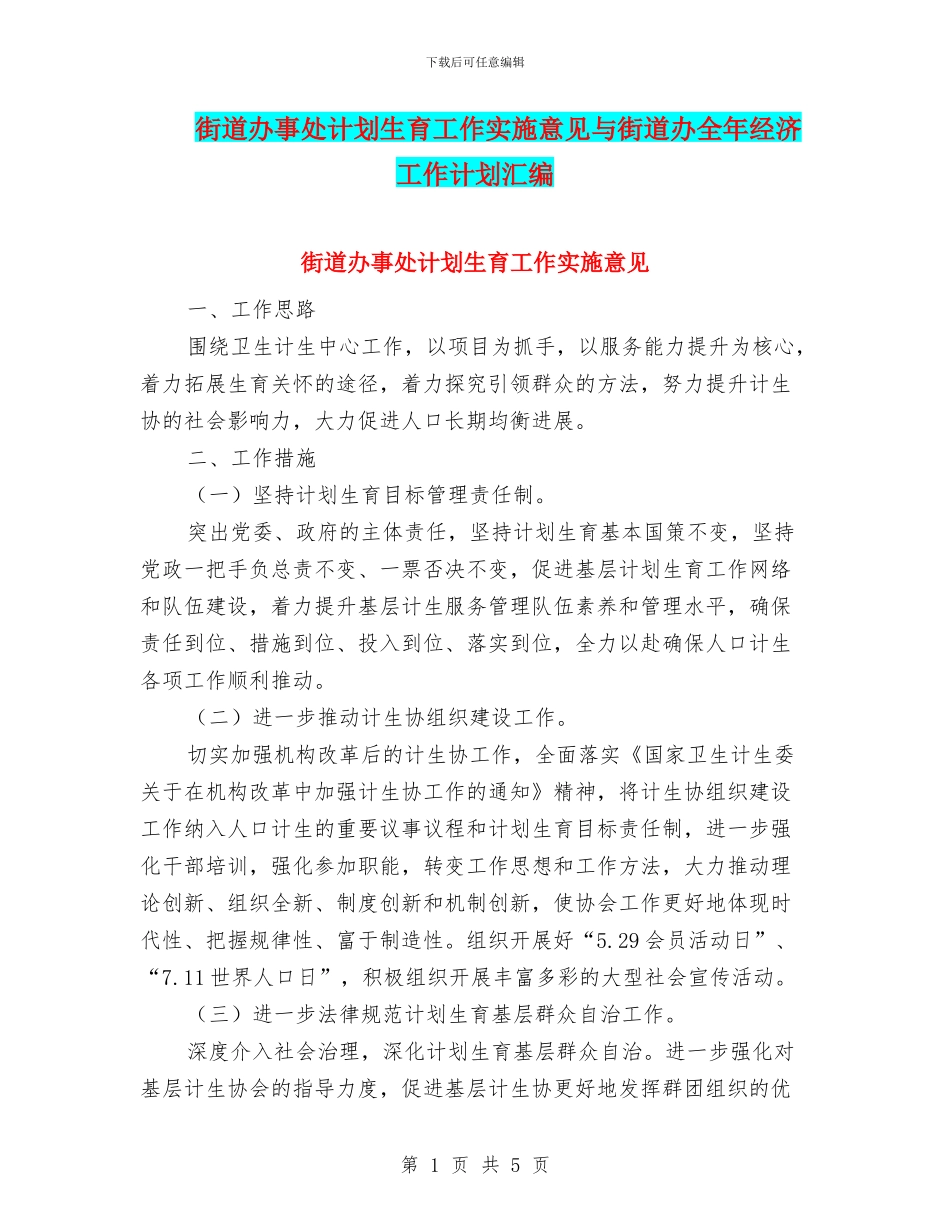 下载后可任意编辑

街道办事处计划生育工作实施意见与街道办全年经济工作计划汇编

街道办事处计划生育工作实施意见

一、工作思路

围绕卫生计生中心工作，以项目为抓手，以服务能力提升为核心，着力拓展生育关怀的途径，着力探究引领群众的方法，努力提升计生协的社会影响力，大力促进人口长期均衡进展。

二、工作措施

（一）坚持计划生育目标管理责任制。

突出党委、政府的主体责任，坚持计划生育基本国策不变，坚持党政一把手负总责不变、一票否决不变，促进基层计划生育工作网络和队伍建设，着力提升基层计生服务管理队伍素养和管理水平，确保责任到位、措施到位、投入到位、落实到位，全力以赴确保人口计生各项工作顺利推动。

（二）进一步推动计生协组织建设工作。

切实加强机构改革后的计生协工作，全面落实《国家卫生计生委关于在机构改革中加强计生协工作的通知》精神，将计生协组织建设工作纳入人口计生的重要议事议程和计划生育目标责任制，进一步强化干部培训，强化参加职能，转变工作思想和工作方法，大力推动理论创新、组织全新、制度创新和机制创新，使协会工作更好地体现时代性、把握规律性、富于制造性。组织开展好“5.29会员活动日”、“7.11世界人口日”，积极组织开展丰富多彩的大型社会宣传活动。

（三）进一步法律规范计划生育基层群众自治工作。

深度介入社会治理，深化计划生育基层群众自治。进一步强化对基层计生协会的指导力度，促进基层计生协更好地发挥群团组织的优

第 1 页 共 5 页